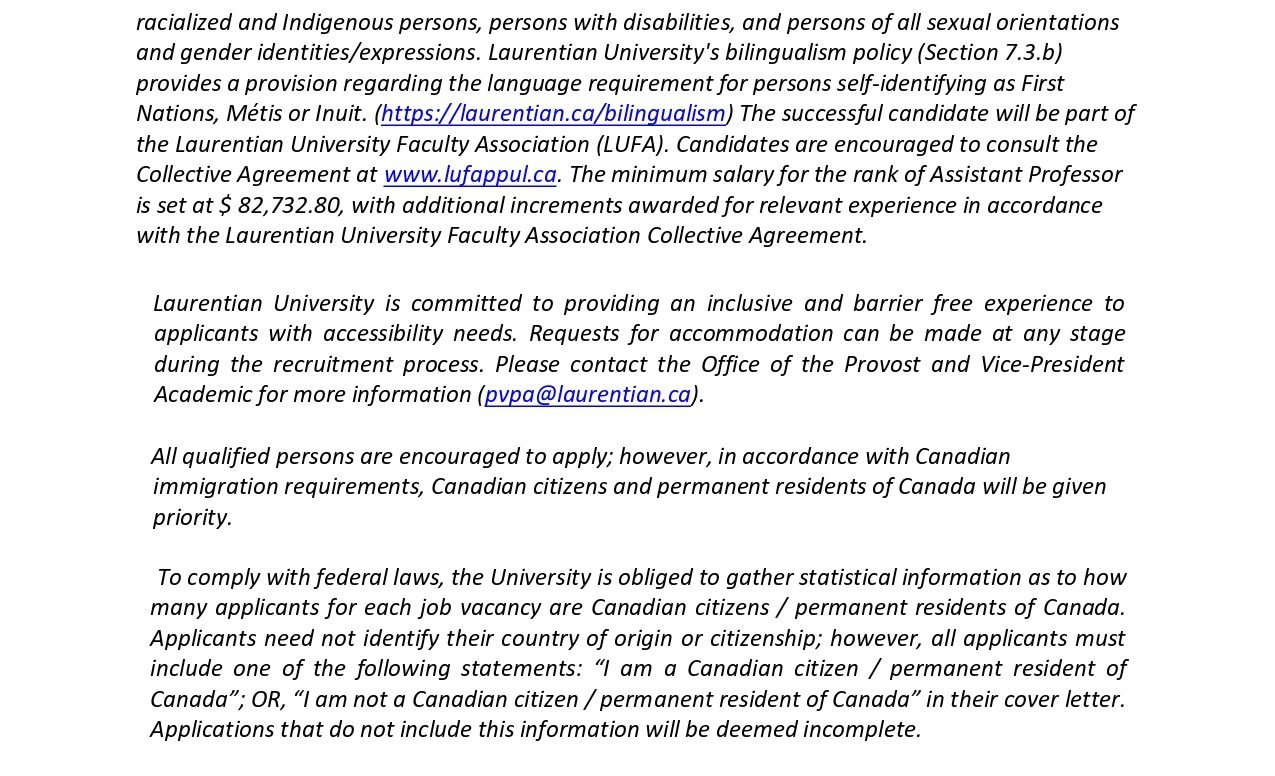 racialized and Indigenous persons, persons with disabilities, and persons of all sexual orientations and gender identities/expressions. Laurentian University's bilingualism policy (Section 7.3.b) provides a provision regarding the language requirement for persons self-identifying as First Nations, Métis or Inuit. (https://laurentian.ca/bilingualism) The successful candidate will be part of the Laurentian University Faculty Association (LUFA). Candidates are encouraged to consult the Collective Agreement at www.lufappul.ca. The minimum salary for the rank of Assistant Professor is set at $ 82,732.80, with additional increments awarded for relevant experience in accordance with the Laurentian University Faculty Association Collective Agreement.

Laurentian University is committed to providing an inclusive and barrier free experience to applicants with accessibility needs. Requests for accommodation can be made at any stage during the recruitment process. Please contact the Office of the Provost and Vice-President Academic for more information (pvpa@laurentian.ca).

All qualified persons are encouraged to apply; however, in accordance with Canadian immigration requirements, Canadian citizens and permanent residents of Canada will be given priority.

To comply with federal laws, the University is obliged to gather statistical information as to how many applicants for each job vacancy are Canadian citizens / permanent residents of Canada. Applicants need not identify their country of origin or citizenship; however, all applicants must include one of the following statements: “I am a Canadian citizen / permanent resident of Canada”; OR, “I am not a Canadian citizen / permanent resident of Canada” in their cover letter. Applications that do not include this information will be deemed incomplete.